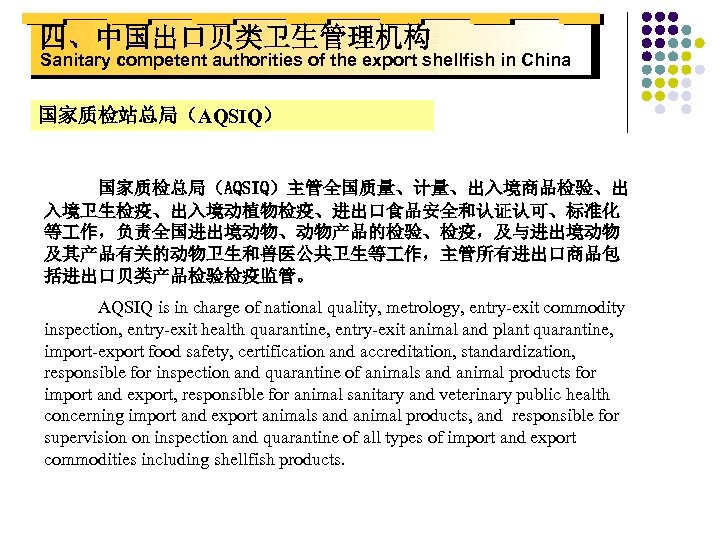 四、中国出口贝类卫生管理机构
Sanitary competent authorities of the export shellfish in China

国家质检站总局（AQSIQ）

国家质检总局（AQSIQ）主管全国质量、计量、出入境商品检验、出入境卫生检疫、出入境动植物检疫、进出口食品安全和认证认可、标准化等工作，负责全国进出境动物、动物产品的检验、检疫，及与进出境动物及其产品有关的动物卫生和兽医公共卫生等工作，主管所有进出口商品包括进出口贝类产品检验检疫监管。

AQSIQ is in charge of national quality, metrology, entry-exit commodity inspection, entry-exit health quarantine, entry-exit animal and plant quarantine, import-export food safety, certification and accreditation, standardization, responsible for inspection and quarantine of animals and animal products for import and export, responsible for animal sanitary and veterinary public health concerning import and export animals and animal products, and responsible for supervision on inspection and quarantine of all types of import and export commodities including shellfish products.